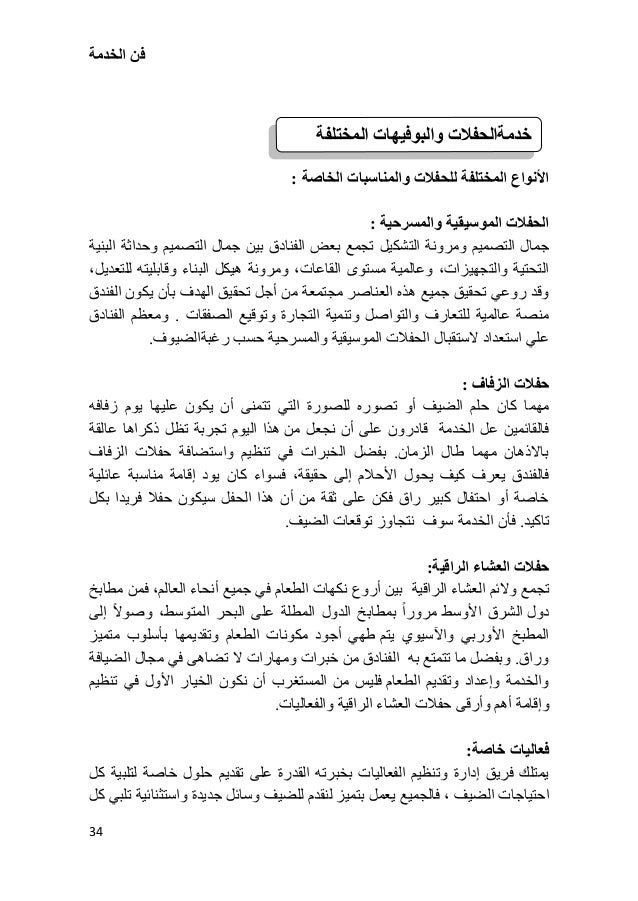 فن الخدمة

خدمةالحفلات والبوفيهات المختلفة

الأنواع المختلفة للحفلات والمناسبات الخاصة :

الحفلات الموسيقية والمسرحية :
جمال التصميم ومرونة التشكيل تجمع بعض الفنادق بين جمال التصميم وحداثة البنية التحتية والتجهيزات، وعالمية مستوى القاعات، ومرونة هيكل البناء وقابليته للتعديل، وقد روعي تحقيق جميع هذه العناصر مجتمعة من أجل تحقيق الهدف بأن يكون الفندق منصة عالمية للتعارف والتواصل وتنمية التجارة وتوقيع الصفقات . ومعظم الفنادق علي استعداد لاستقبال الحفلات الموسيقية والمسرحية حسب رغبةالضيوف.

حفلات الزفاف :
مهما كان حلم الضيف أو تصوره للصورة التي تتمنى أن يكون عليها يوم زفافه فالقائمين عل الخدمة قادرون على أن نجعل من هذا اليوم تجربة تظل ذكراها عالقة بالاذهان مهما طال الزمان. بفضل الخبرات في تنظيم واستضافة حفلات الزفاف فالفندق يعرف كيف يحول الأحلام إلى حقيقة، فسواء كان يود إقامة مناسبة عائلية خاصة أو احتفال كبير راق فكن على ثقة من أن هذا الحفل سيكون حفلا فريدا بكل تاكيد. فأن الخدمة سوف نتجاوز توقعات الضيف.

حفلات العشاء الراقية:
تجمع ولائم العشاء الراقية بين أروع نكهات الطعام في جميع أنحاء العالم، فمن مطابخ دول الشرق الأوسط مروراً بمطابخ الدول المطلة على البحر المتوسط، وصولاً إلى المطبخ الأوربي والآسيوي يتم طهي أجود مكونات الطعام وتقديمها بأسلوب متميز وراق. وبفضل ما تتمتع به الفنادق من خبرات ومهارات لا تضاهى في مجال الضيافة والخدمة وإعداد وتقديم الطعام فليس من المستغرب أن نكون الخيار الأول في تنظيم وإقامة أهم وأرقى حفلات العشاء الراقية والفعاليات.

فعاليات خاصة:
يمتلك فريق إدارة وتنظيم الفعاليات بخبرته القدرة على تقديم حلول خاصة لتلبية كل احتياجات الضيف ، فالجميع يعمل بتميز لنقدم للضيف وسائل جديدة واستثنائية تلبي كل

34